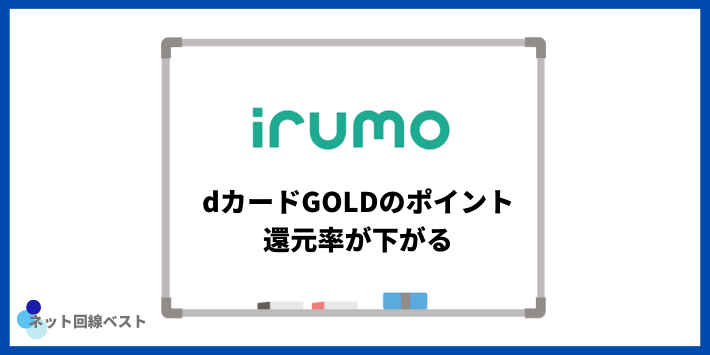 irumo

dカードGOLDのポイント還元率が下がる

ネット回線ベスト